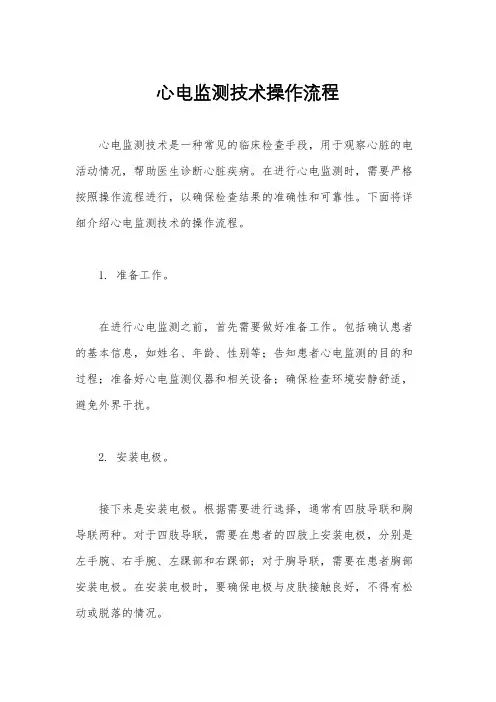 心电监测技术操作流程

心电监测技术是一种常见的临床检查手段，用于观察心脏的电活动情况，帮助医生诊断心脏疾病。在进行心电监测时，需要严格按照操作流程进行，以确保检查结果的准确性和可靠性。下面将详细介绍心电监测技术的操作流程。

1. 准备工作。

在进行心电监测之前，首先需要做好准备工作。包括确认患者的基本信息，如姓名、年龄、性别等；告知患者心电监测的目的和过程；准备好心电监测仪器和相关设备；确保检查环境安静舒适，避免外界干扰。

2. 安装电极。

接下来是安装电极。根据需要进行选择，通常有四肢导联和胸导联两种。对于四肢导联，需要在患者的四肢上安装电极，分别是左手腕、右手腕、左踝部和右踝部；对于胸导联，需要在患者胸部安装电极。在安装电极时，要确保电极与皮肤接触良好，不得有松动或脱落的情况。